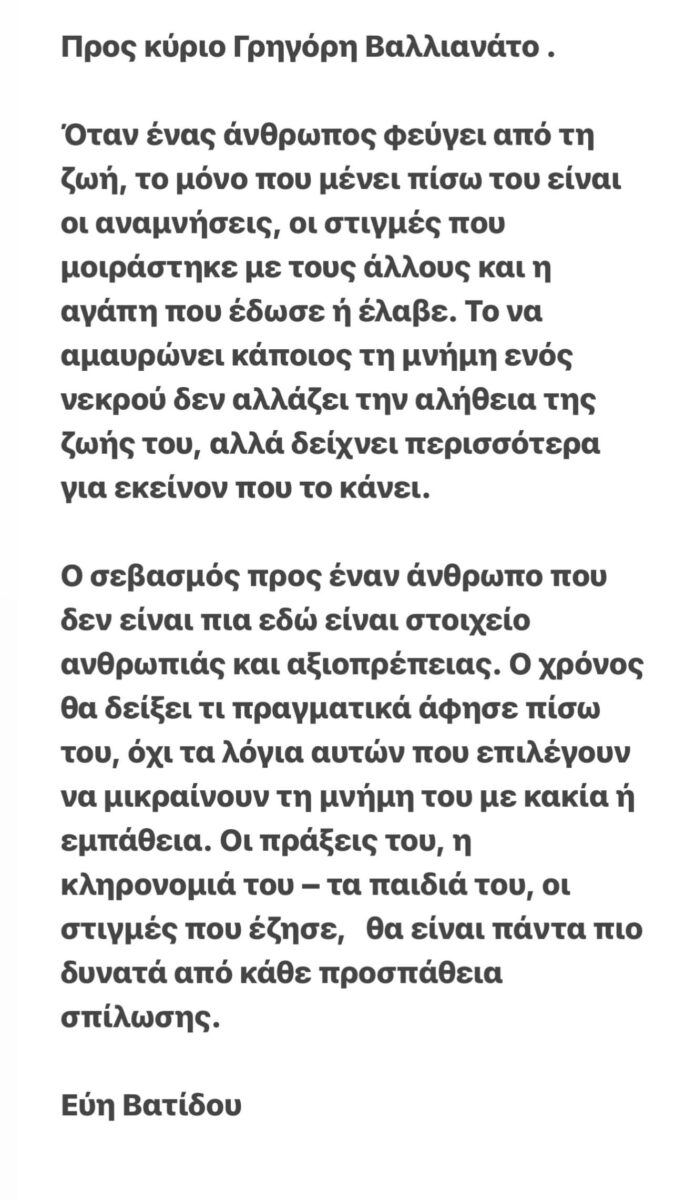 Προς κύριο Γρηγόρη Βαλλιανάτο .

Όταν ένας άνθρωπος φεύγει από τη ζωή, το μόνο που μένει πίσω του είναι οι αναμνήσεις, οι στιγμές που μοιράστηκε με τους άλλους και η αγάπη που έδωσε ή έλαβε. Το να αμαυρώνει κάποιος τη μνήμη ενός νεκρού δεν αλλάζει την αλήθεια της ζωής του, αλλά δείχνει περισσότερα για εκείνον που το κάνει.

Ο σεβασμός προς έναν άνθρωπο που δεν είναι πια εδώ είναι στοιχείο ανθρωπιάς και αξιοπρέπειας. Ο χρόνος θα δείξει τι πραγματικά άφησε πίσω του, όχι τα λόγια αυτών που επιλέγουν να μικραίνουν τη μνήμη του με κακία ή εμπάθεια. Οι πράξεις του, η κληρονομιά του – τα παιδιά του, οι στιγμές που έζησε, θα είναι πάντα πιο δυνατά από κάθε προσπάθεια σπίλωσης.

Εύη Βατίδου